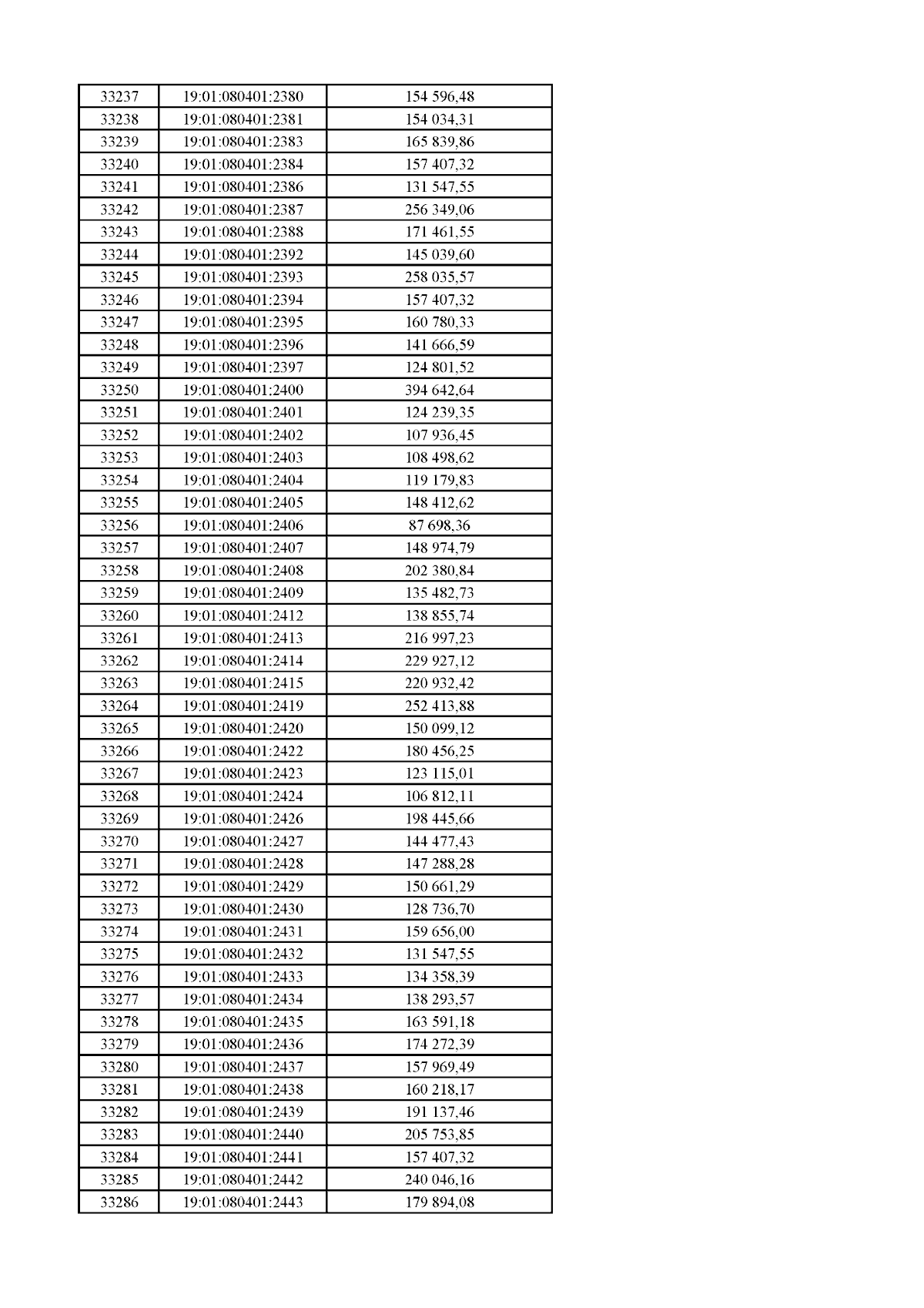 | 33237 | 19:01:080401:2380 | 154 596,48 |
|---|---|---|
| 33238 | 19:01:080401:2381 | 154 034,31 |
| 33239 | 19:01:080401:2383 | 165 839,86 |
| 33240 | 19:01:080401:2384 | 157 407,32 |
| 33241 | 19:01:080401:2386 | 131 547,55 |
| 33242 | 19:01:080401:2387 | 256 349,06 |
| 33243 | 19:01:080401:2388 | 171 461,55 |
| 33244 | 19:01:080401:2392 | 145 039,60 |
| 33245 | 19:01:080401:2393 | 258 035,57 |
| 33246 | 19:01:080401:2394 | 157 407,32 |
| 33247 | 19:01:080401:2395 | 160 780,33 |
| 33248 | 19:01:080401:2396 | 141 666,59 |
| 33249 | 19:01:080401:2397 | 124 801,52 |
| 33250 | 19:01:080401:2400 | 394 642,64 |
| 33251 | 19:01:080401:2401 | 124 239,35 |
| 33252 | 19:01:080401:2402 | 107 936,45 |
| 33253 | 19:01:080401:2403 | 108 498,62 |
| 33254 | 19:01:080401:2404 | 119 179,83 |
| 33255 | 19:01:080401:2405 | 148 412,62 |
| 33256 | 19:01:080401:2406 | 87 698,36 |
| 33257 | 19:01:080401:2407 | 148 974,79 |
| 33258 | 19:01:080401:2408 | 202 380,84 |
| 33259 | 19:01:080401:2409 | 135 482,73 |
| 33260 | 19:01:080401:2412 | 138 855,74 |
| 33261 | 19:01:080401:2413 | 216 997,23 |
| 33262 | 19:01:080401:2414 | 229 927,12 |
| 33263 | 19:01:080401:2415 | 220 932,42 |
| 33264 | 19:01:080401:2419 | 252 413,88 |
| 33265 | 19:01:080401:2420 | 150 099,12 |
| 33266 | 19:01:080401:2422 | 180 456,25 |
| 33267 | 19:01:080401:2423 | 123 115,01 |
| 33268 | 19:01:080401:2424 | 106 812,11 |
| 33269 | 19:01:080401:2426 | 198 445,66 |
| 33270 | 19:01:080401:2427 | 144 477,43 |
| 33271 | 19:01:080401:2428 | 147 288,28 |
| 33272 | 19:01:080401:2429 | 150 661,29 |
| 33273 | 19:01:080401:2430 | 128 736,70 |
| 33274 | 19:01:080401:2431 | 159 656,00 |
| 33275 | 19:01:080401:2432 | 131 547,55 |
| 33276 | 19:01:080401:2433 | 134 358,39 |
| 33277 | 19:01:080401:2434 | 138 293,57 |
| 33278 | 19:01:080401:2435 | 163 591,18 |
| 33279 | 19:01:080401:2436 | 174 272,39 |
| 33280 | 19:01:080401:2437 | 157 969,49 |
| 33281 | 19:01:080401:2438 | 160 218,17 |
| 33282 | 19:01:080401:2439 | 191 137,46 |
| 33283 | 19:01:080401:2440 | 205 753,85 |
| 33284 | 19:01:080401:2441 | 157 407,32 |
| 33285 | 19:01:080401:2442 | 240 046,16 |
| 33286 | 19:01:080401:2443 | 179 894,08 |